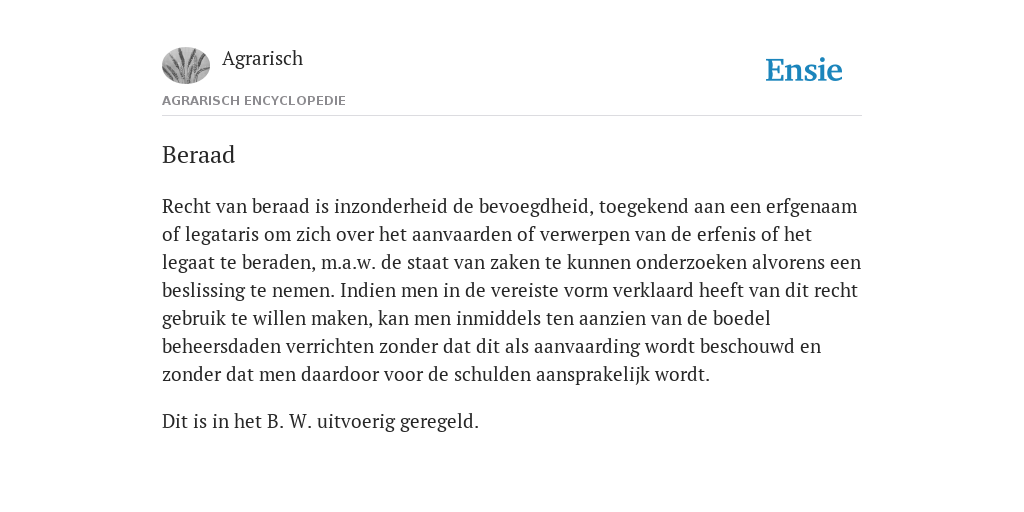 Agrarisch

Ensie

AGRARISCH ENCYCLOPEDIE

Beraad

Recht van beraad is inzonderheid de bevoegdheid, toegekend aan een erfgenaam of legataris om zich over het aanvaarden of verwerpen van de erfenis of het legaat te beraden, m.a.w. de staat van zaken te kunnen onderzoeken alvorens een beslissing te nemen. Indien men in de vereiste vorm verklaard heeft van dit recht gebruik te willen maken, kan men inmiddels ten aanzien van de boedel beheersdaden verrichten zonder dat dit als aanvaarding wordt beschouwd en zonder dat men daardoor voor de schulden aansprakelijk wordt.

Dit is in het B. W. uitvoerig geregeld.